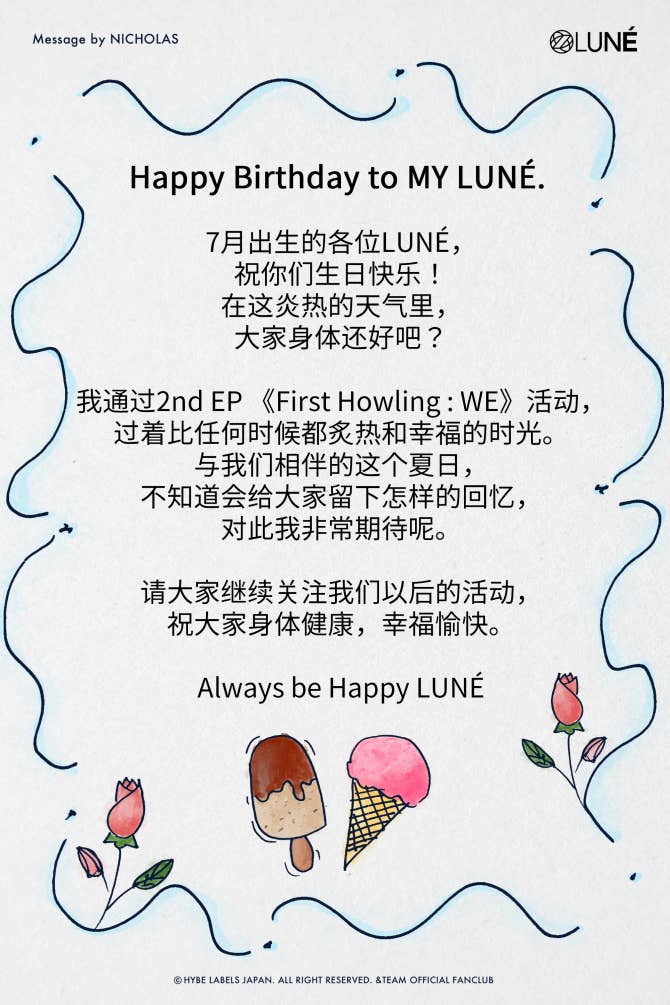 Message by NICHOLAS

LUNÉ

Happy Birthday to MY LUNÉ.

7月出生的各位LUNÉ，
祝你们生日快乐！
在这炎热的天气里，
大家身体还好吧？

我通过2nd EP《First Howling : WE》活动，
过着比任何时候都炙热和幸福的时光。
与我们相伴的这个夏日，
不知道会给大家留下怎样的回忆，
对此我非常期待呢。

请大家继续关注我们以后的活动，
祝大家身体健康，幸福愉快。

Always be Happy LUNÉ

©HYBE LABELS JAPAN. ALL RIGHT RESERVED. &TEAM OFFICIAL FANCLUB